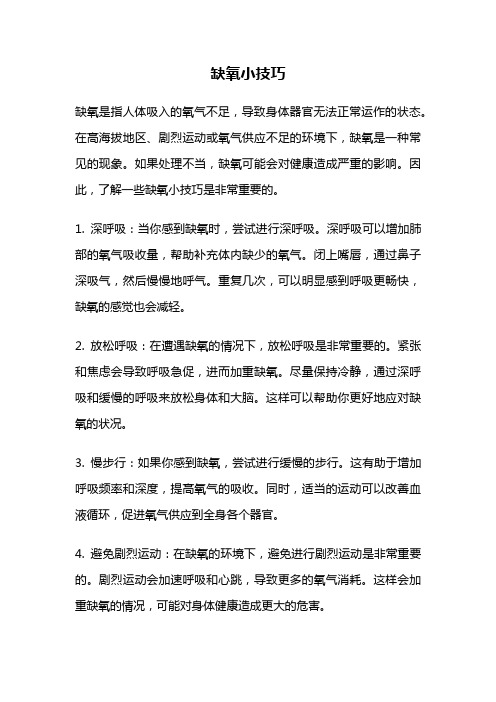 缺氧小技巧

缺氧是指人体吸入的氧气不足，导致身体器官无法正常运作的状态。在高海拔地区、剧烈运动或氧气供应不足的环境下，缺氧是一种常见的现象。如果处理不当，缺氧可能会对健康造成严重的影响。因此，了解一些缺氧小技巧是非常重要的。

1. 深呼吸：当你感到缺氧时，尝试进行深呼吸。深呼吸可以增加肺部的氧气吸收量，帮助补充体内缺少的氧气。闭上嘴唇，通过鼻子深吸气，然后慢慢地呼气。重复几次，可以明显感到呼吸更畅快，缺氧的感觉也会减轻。

2. 放松呼吸：在遭遇缺氧的情况下，放松呼吸是非常重要的。紧张和焦虑会导致呼吸急促，进而加重缺氧。尽量保持冷静，通过深呼吸和缓慢的呼吸来放松身体和大脑。这样可以帮助你更好地应对缺氧的状况。

3. 慢步行：如果你感到缺氧，尝试进行缓慢的步行。这有助于增加呼吸频率和深度，提高氧气的吸收。同时，适当的运动可以改善血液循环，促进氧气供应到全身各个器官。

4. 避免剧烈运动：在缺氧的环境下，避免进行剧烈运动是非常重要的。剧烈运动会加速呼吸和心跳，导致更多的氧气消耗。这样会加重缺氧的情况，可能对身体健康造成更大的危害。